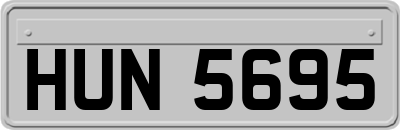 HUN 5695